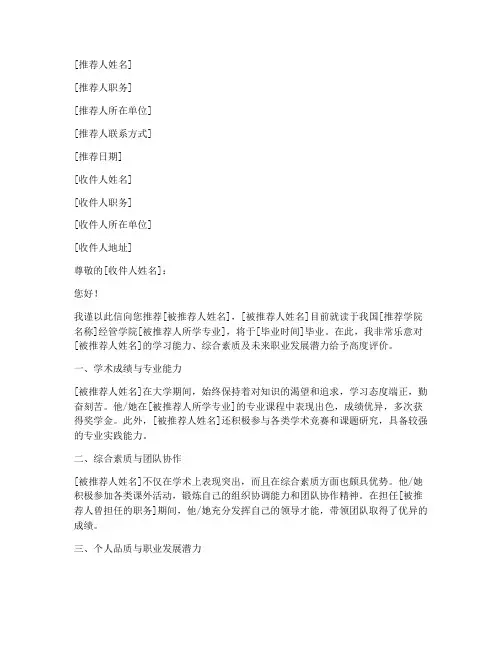 [推荐人姓名]

[推荐人职务]

[推荐人所在单位]

[推荐人联系方式]

[推荐日期]

[收件人姓名]

[收件人职务]

[收件人所在单位]

[收件人地址]

尊敬的[收件人姓名]：

您好！

我谨以此信向您推荐[被推荐人姓名]，[被推荐人姓名]目前就读于我国[推荐学院名称]经管学院[被推荐人所学专业]，将于[毕业时间]毕业。在此，我非常乐意对[被推荐人姓名]的学习能力、综合素质及未来职业发展潜力给予高度评价。

一、学术成绩与专业能力

[被推荐人姓名]在大学期间，始终保持着对知识的渴望和追求，学习态度端正，勤奋刻苦。他/她在[被推荐人所学专业]的专业课程中表现出色，成绩优异，多次获得奖学金。此外，[被推荐人姓名]还积极参与各类学术竞赛和课题研究，具备较强的专业实践能力。

二、综合素质与团队协作

[被推荐人姓名]不仅在学术上表现突出，而且在综合素质方面也颇具优势。他/她积极参加各类课外活动，锻炼自己的组织协调能力和团队协作精神。在担任[被推荐人曾担任的职务]期间，他/她充分发挥自己的领导才能，带领团队取得了优异的成绩。

三、个人品质与职业发展潜力